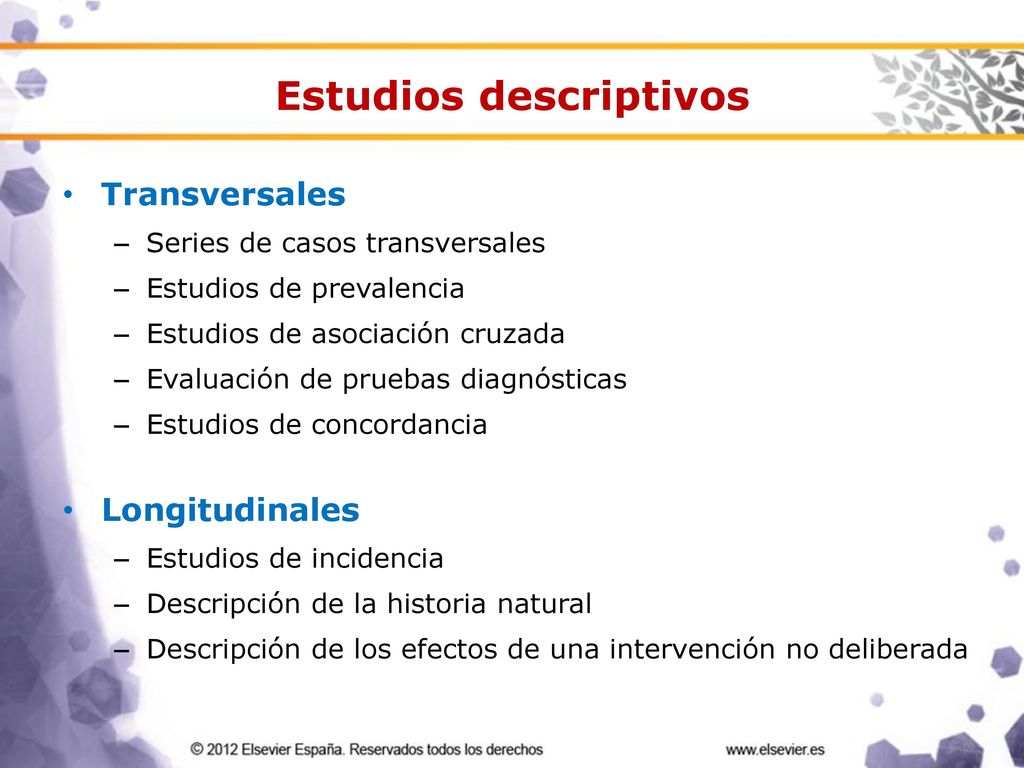 Estudios descriptivos

• Transversales
– Series de casos transversales
– Estudios de prevalencia
– Estudios de asociación cruzada
– Evaluación de pruebas diagnósticas
– Estudios de concordancia

• Longitudinales
– Estudios de incidencia
– Descripción de la historia natural
– Descripción de los efectos de una intervención no deliberada

© 2012 Elsevier España. Reservados todos los derechos

www.elsevier.es